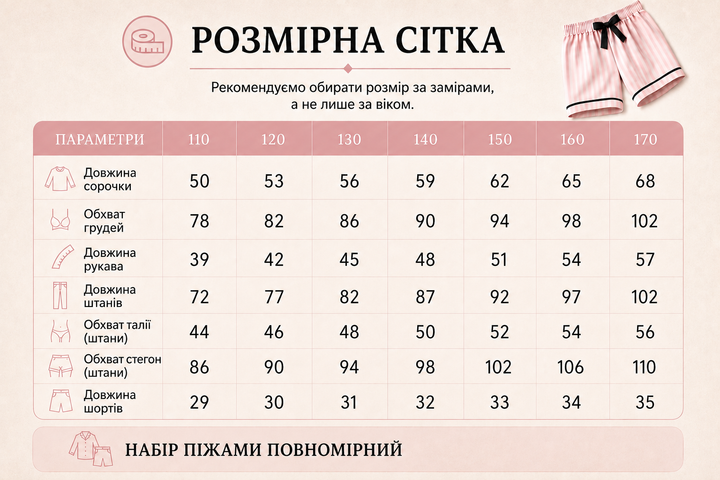 РОЗМІРНА СІТКА

Рекомендуємо обирати розмір за замірами, а не лише за віком.

| ПАРАМЕТРИ | 110 | 120 | 130 | 140 | 150 | 160 | 170 |
|---|---|---|---|---|---|---|---|
| Довжина сорочки | 50 | 53 | 56 | 59 | 62 | 65 | 68 |
| Обхват грудей | 78 | 82 | 86 | 90 | 94 | 98 | 102 |
| Довжина рукава | 39 | 42 | 45 | 48 | 51 | 54 | 57 |
| Довжина штанів | 72 | 77 | 82 | 87 | 92 | 97 | 102 |
| Обхват талії (штани) | 44 | 46 | 48 | 50 | 52 | 54 | 56 |
| Обхват стегон (штани) | 86 | 90 | 94 | 98 | 102 | 106 | 110 |
| Довжина шортів | 29 | 30 | 31 | 32 | 33 | 34 | 35 |

НАБІР ПІЖАМИ ПОВНОМІРНИЙ